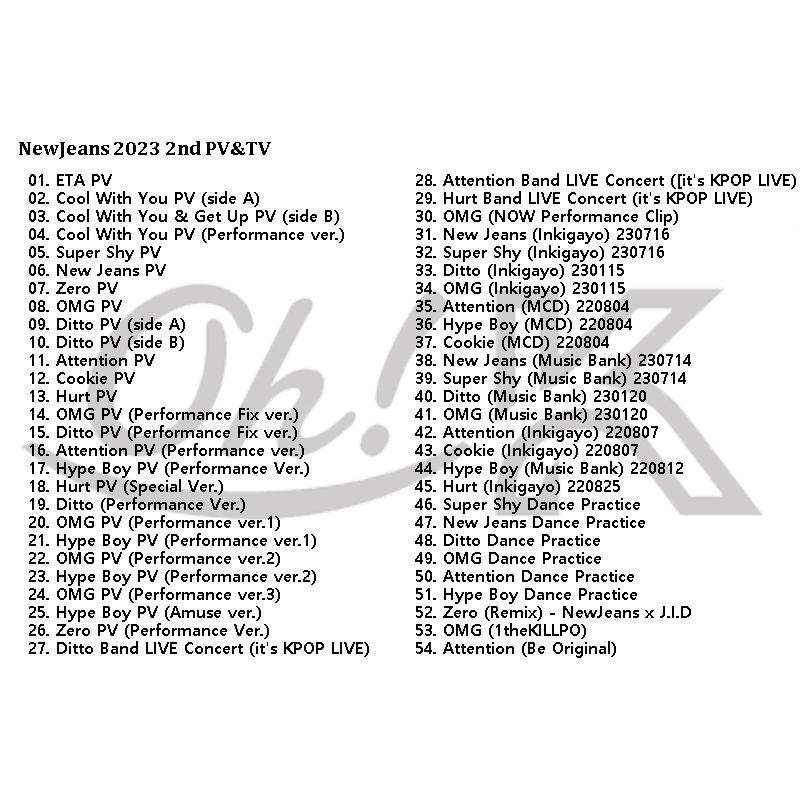 NewJeans 2023 2nd PV&TV

01. ETA PV
02. Cool With You PV (side A)
03. Cool With You & Get Up PV (side B)
04. Cool With You PV (Performance ver.)
05. Super Shy PV
06. New Jeans PV
07. Zero PV
08. OMG PV
09. Ditto PV (side A)
10. Ditto PV (side B)
11. Attention PV
12. Cookie PV
13. Hurt PV
14. OMG PV (Performance Fix ver.)
15. Ditto PV (Performance Fix ver.)
16. Attention PV (Performance ver.)
17. Hype Boy PV (Performance Ver.)
18. Hurt PV (Special Ver.)
19. Ditto (Performance Ver.)
20. OMG PV (Performance ver.1)
21. Hype Boy PV (Performance ver.1)
22. OMG PV (Performance ver.2)
23. Hype Boy PV (Performance ver.2)
24. OMG PV (Performance ver.3)
25. Hype Boy PV (Amuse ver.)
26. Zero PV (Performance Ver.)
27. Ditto Band LIVE Concert (it's KPOP LIVE)

28. Attention Band LIVE Concert ([it's KPOP LIVE)
29. Hurt Band LIVE Concert (it's KPOP LIVE)
30. OMG (NOW Performance Clip)
31. New Jeans (Inkigayo) 230716
32. Super Shy (Inkigayo) 230716
33. Ditto (Inkigayo) 230115
34. OMG (Inkigayo) 230115
35. Attention (MCD) 220804
36. Hype Boy (MCD) 220804
37. Cookie (MCD) 220804
38. New Jeans (Music Bank) 230714
39. Super Shy (Music Bank) 230714
40. Ditto (Music Bank) 230120
41. OMG (Music Bank) 230120
42. Attention (Inkigayo) 220807
43. Cookie (Inkigayo) 220807
44. Hype Boy (Music Bank) 220812
45. Hurt (Inkigayo) 220825
46. Super Shy Dance Practice
47. New Jeans Dance Practice
48. Ditto Dance Practice
49. OMG Dance Practice
50. Attention Dance Practice
51. Hype Boy Dance Practice
52. Zero (Remix) - NewJeans x J.I.D
53. OMG (1theKILLPO)
54. Attention (Be Original)

Oh!K